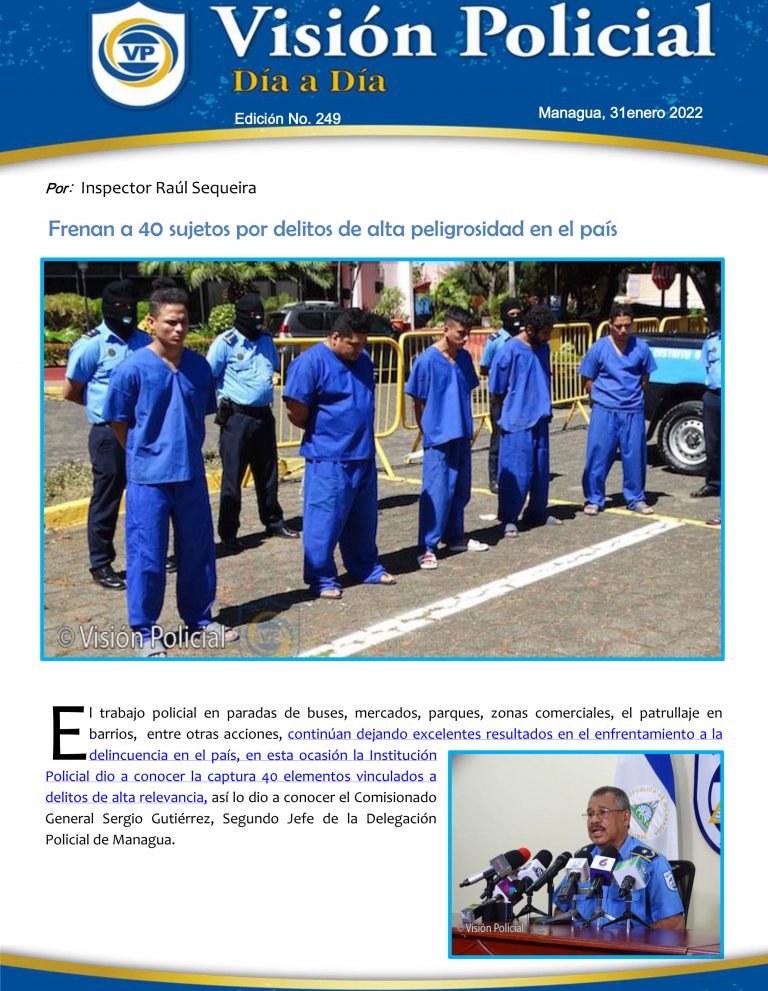 VP

Visión Policial
Día a Día

Edición No. 249

Managua, 31enero 2022

Por: Inspector Raúl Sequeira

Frenan a 40 sujetos por delitos de alta peligrosidad en el país

© Visión Policial

El trabajo policial en paradas de buses, mercados, parques, zonas comerciales, el patrullaje en barrios, entre otras acciones, continúan dejando excelentes resultados en el enfrentamiento a la delincuencia en el país, en esta ocasión la Institución Policial dio a conocer la captura 40 elementos vinculados a delitos de alta relevancia, así lo dio a conocer el Comisionado General Sergio Gutiérrez, Segundo Jefe de la Delegación Policial de Managua.

Visión Policial